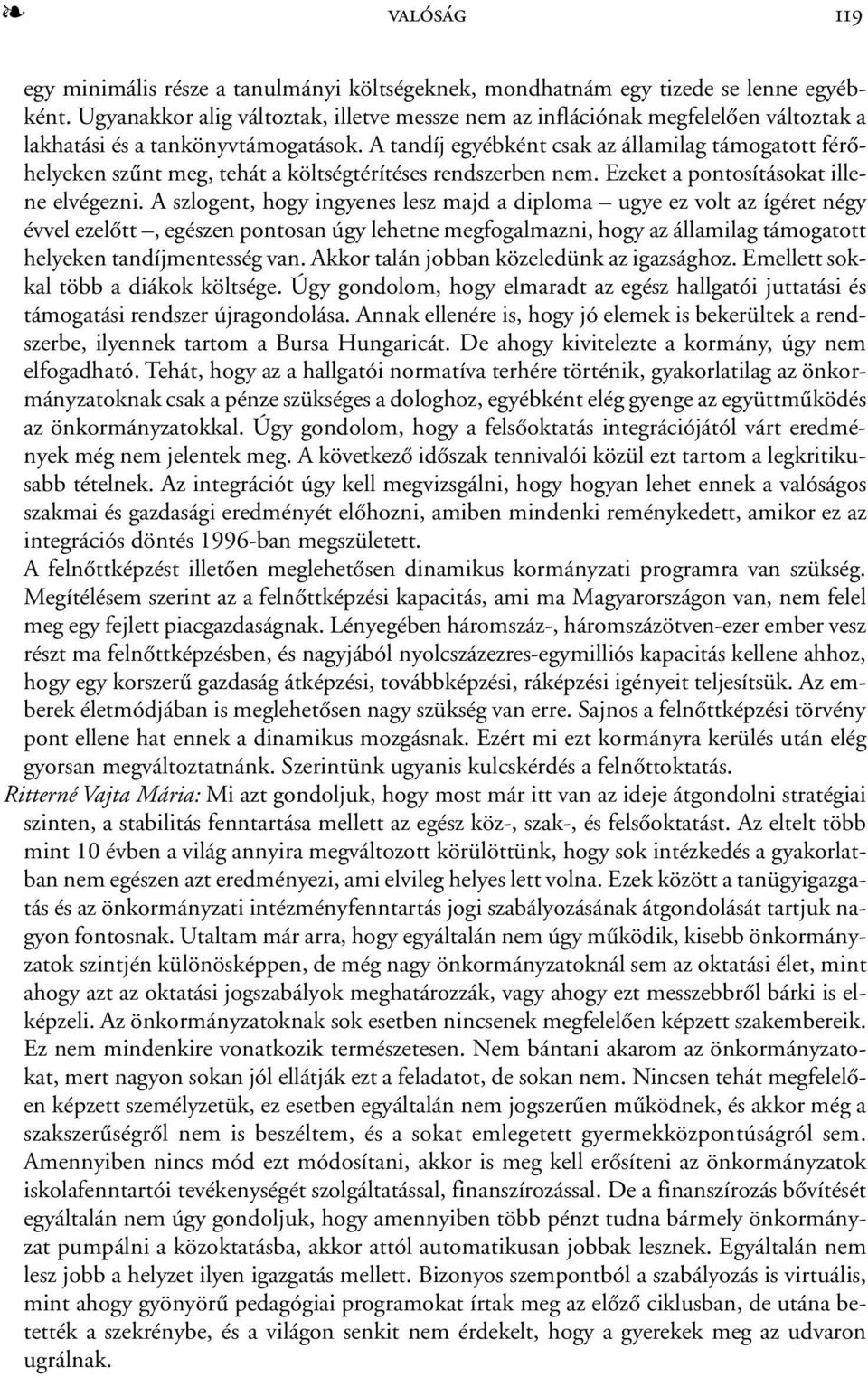 VALÓSÁG 119

egy minimális része a tanulmányi költségeknek, mondhatnám egy tizede se lenne egyébként. Ugyanakkor alig változtak, illetve messze nem az inflációnak megfelelően változtak a lakhatási és a tankönyvtámogatások. A tandíj egyébként csak az államilag támogatott férőhelyeken szűnt meg, tehát a költségtérítéses rendszerben nem. Ezeket a pontosításokat illene elvégezni. A szlogent, hogy ingyenes lesz majd a diploma – ugye ez volt az ígéret négy évvel ezelőtt –, egészen pontosan úgy lehetne megfogalmazni, hogy az államilag támogatott helyeken tandíjmentesség van. Akkor talán jobban közeledünk az igazsághoz. Emellett sokkal több a diákok költsége. Úgy gondolom, hogy elmaradt az egész hallgatói juttatási és támogatási rendszer újragondolása. Annak ellenére is, hogy jó elemek is bekerültek a rendszerbe, ilyennek tartom a Bursa Hungaricát. De ahogy kivitelezte a kormány, úgy nem elfogadható. Tehát, hogy az a hallgatói normatíva terhére történik, gyakorlatilag az önkormányzatoknak csak a pénze szükséges a dologhoz, egyébként elég gyenge az együttműködés az önkormányzatokkal. Úgy gondolom, hogy a felsőoktatás integrációjától várt eredmények még nem jelentek meg. A következő időszak tennivalói közül ezt tartom a legkritikusabb tételnek. Az integrációt úgy kell megvizsgálni, hogy hogyan lehet ennek a valóságos szakmai és gazdasági eredményét előhozni, amiben mindenki reménykedett, amikor ez az integrációs döntés 1996-ban megszületett.
A felnőttképzést illetően meglehetősen dinamikus kormányzati programra van szükség. Megítélésem szerint az a felnőttképzési kapacitás, ami ma Magyarországon van, nem felel meg egy fejlett piacgazdaságnak. Lényegében háromszáz-, háromszázötven-ezer ember vesz részt ma felnőttképzésben, és nagyjából nyolcszázezres-egymilliós kapacitás kellene ahhoz, hogy egy korszerű gazdaság átképzési, továbbképzési, ráképzési igényeit teljesítsük. Az emberek életmódjában is meglehetősen nagy szükség van erre. Sajnos a felnőttképzési törvény pont ellene hat ennek a dinamikus mozgásnak. Ezért mi ezt kormányra kerülés után elég gyorsan megváltoztatnánk. Szerintünk ugyanis kulcskérdés a felnőttoktatás.
Ritterné Vajta Mária: Mi azt gondoljuk, hogy most már itt van az ideje átgondolni stratégiai szinten, a stabilitás fenntartása mellett az egész köz-, szak-, és felsőoktatást. Az eltelt több mint 10 évben a világ annyira megváltozott körülöttünk, hogy sok intézkedés a gyakorlatban nem egészen azt eredményezi, ami elvileg helyes lett volna. Ezek között a tanügyigazgatás és az önkormányzati intézményfenntartás jogi szabályozásának átgondolását tartjuk nagyon fontosnak. Utaltam már arra, hogy egyáltalán nem úgy működik, kisebb önkormányzatok szintjén különösképpen, de még nagy önkormányzatoknál sem az oktatási élet, mint ahogy azt az oktatási jogszabályok meghatározzák, vagy ahogy ezt messzebbről bárki is elképzeli. Az önkormányzatoknak sok esetben nincsenek megfelelően képzett szakembereik. Ez nem mindenkire vonatkozik természetesen. Nem bántani akarom az önkormányzatokat, mert nagyon sokan jól ellátják ezt a feladatot, de sokan nem. Nincsen tehát megfelelően képzett személyzetük, ez esetben egyáltalán nem jogszerűen működnek, és akkor még a szakszerűségről nem is beszéltem, és a sokat emlegetett gyermekközpontúságról sem. Amennyiben nincs mód ezt módosítani, akkor is meg kell erősíteni az önkormányzatok iskolafenntartói tevékenységét szolgáltatással, finanszírozással. De a finanszírozás bővítését egyáltalán nem úgy gondoljuk, hogy amennyiben több pénzt tudna bármely önkormányzat pumpálni a közoktatásba, akkor attól automatikusan jobbak lesznek. Egyáltalán nem lesz jobb a helyzet ilyen igazgatás mellett. Bizonyos szempontból a szabályozás is virtuális, mint ahogy gyönyörű pedagógiai programokat írtak meg az előző ciklusban, de utána betették a szekrénybe, és a világon senkit nem érdekelt, hogy a gyerekek meg az udvaron ugrálnak.